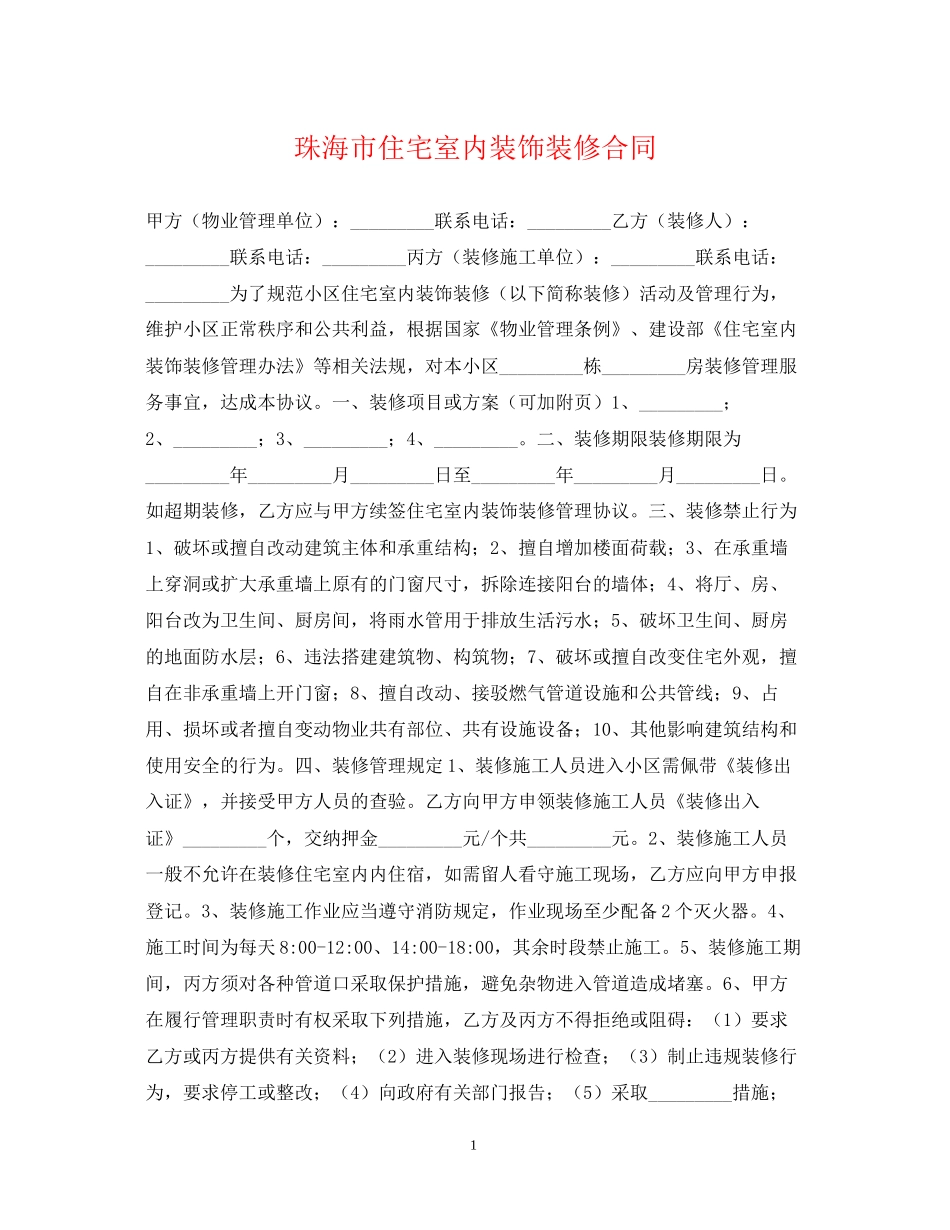 珠海市住宅室内装饰装修合同

甲方（物业管理单位）：____联系电话：____乙方（装修人）：____联系电话：____丙方（装修施工单位）：____联系电话：____为了规范小区住宅室内装饰装修（以下简称装修）活动及管理行为，维护小区正常秩序和公共利益，根据国家《物业管理条例》、建设部《住宅室内装饰装修管理办法》等相关法规，对本小区____栋____房装修管理服务事宜，达成本协议。一、装修项目或方案（可加附页）1、____；2、____；3、____；4、____。二、装修期限装修期限为____年____月____日至____年____月____日。如超期装修，乙方应与甲方续签住宅室内装饰装修管理协议。三、装修禁止行为1、破坏或擅自改动建筑主体和承重结构；2、擅自增加楼面荷载；3、在承重墙上穿洞或扩大承重墙上原有的门窗尺寸，拆除连接阳台的墙体；4、将厅、房、阳台改为卫生间、厨房间，将雨水管用于排放生活污水；5、破坏卫生间、厨房的地面防水层；6、违法搭建建筑物、构筑物；7、破坏或擅自改变住宅外观，擅自在非承重墙上开门窗；8、擅自改动、接驳燃气管道设施和公共管线；9、占用、损坏或者擅自变动物业共有部位、共有设施设备；10、其他影响建筑结构和使用安全的行为。四、装修管理规定1、装修施工人员进入小区需佩带《装修出入证》，并接受甲方人员的查验。乙方向甲方申领装修施工人员《装修出入证》____个，交纳押金____元/个共____元。2、装修施工人员一般不允许在装修住宅室内内住宿，如需留人看守施工现场，乙方应向甲方申报登记。3、装修施工作业应当遵守消防规定，作业现场至少配备2个灭火器。4、施工时间为每天8:00-12:00、14:00-18:00，其余时段禁止施工。5、装修施工期间，丙方须对各种管道口采取保护措施，避免杂物进入管道造成堵塞。6、甲方在履行管理职责时有权采取下列措施，乙方及丙方不得拒绝或阻碍：（1）要求乙方或丙方提供有关资料；（2）进入装修现场进行检查；（3）制止违规装修行为，要求停工或整改；（4）向政府有关部门报告；（5）采取____措施；

1